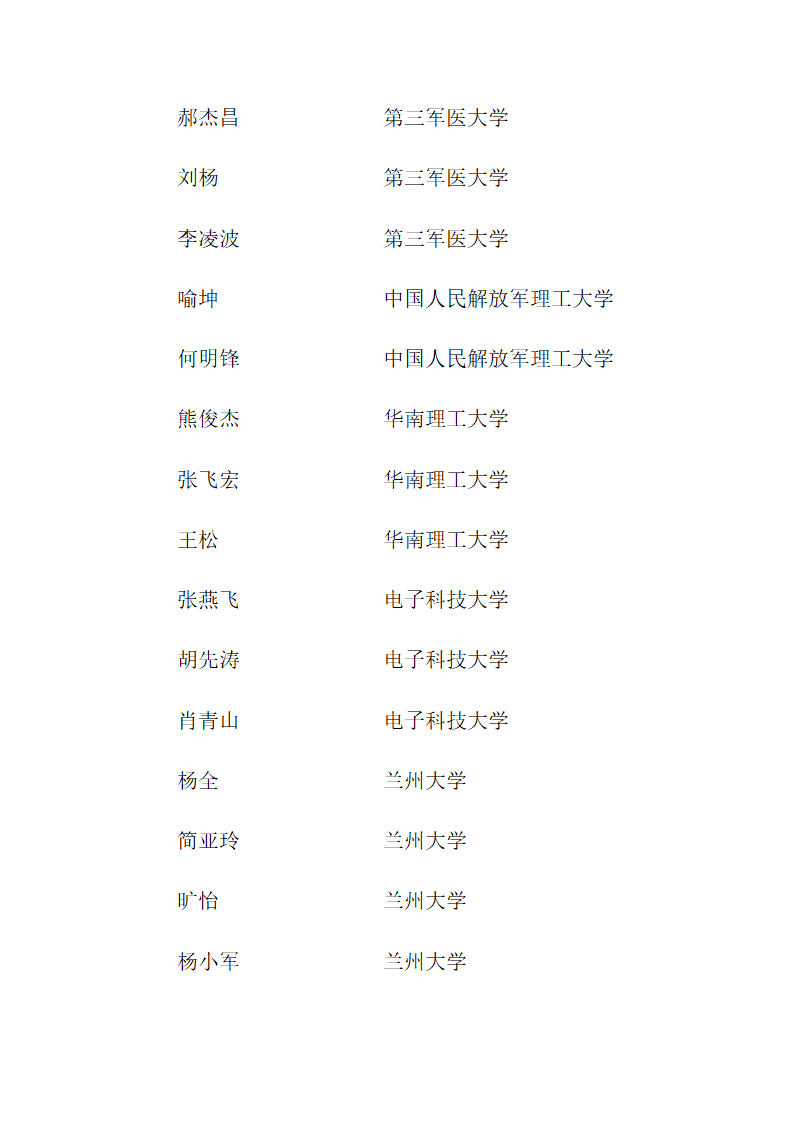 郝杰昌　　第三军医大学

刘杨　　第三军医大学

李凌波　　第三军医大学

喻坤　　中国人民解放军理工大学

何明锋　　中国人民解放军理工大学

熊俊杰　　华南理工大学

张飞宏　　华南理工大学

王松　　华南理工大学

张燕飞　　电子科技大学

胡先涛　　电子科技大学

肖青山　　电子科技大学

杨全　　兰州大学

简亚玲　　兰州大学

旷怡　　兰州大学

杨小军　　兰州大学